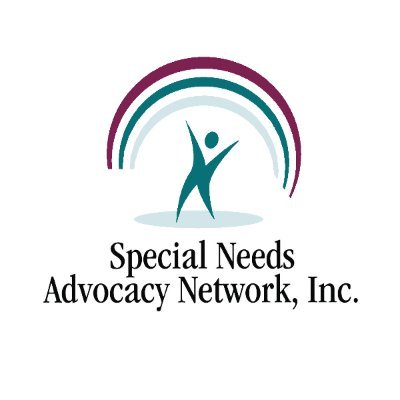 Special Needs
Advocacy Network, Inc.